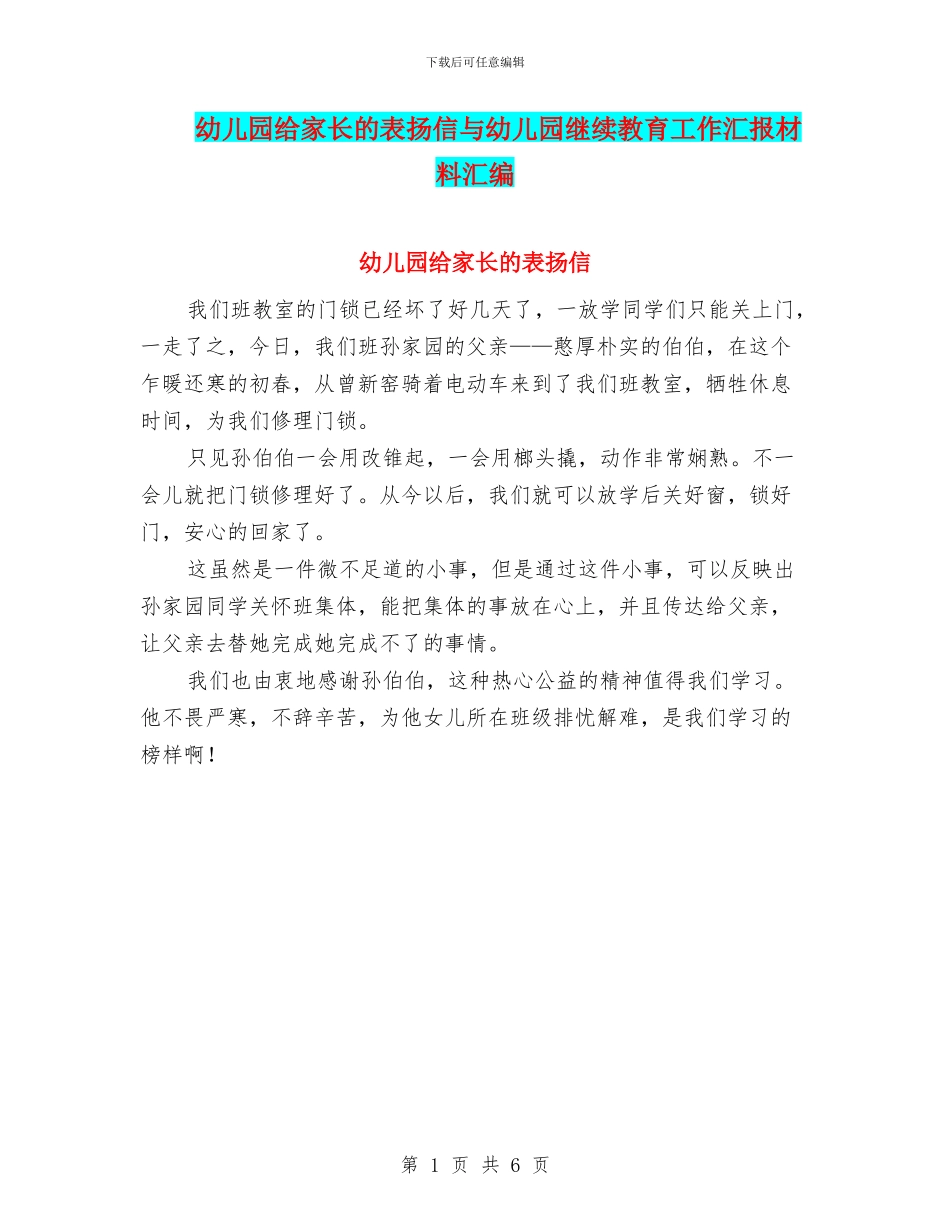 下载后可任意编辑

幼儿园给家长的表扬信与幼儿园继续教育工作汇报材料汇编

幼儿园给家长的表扬信

我们班教室的门锁已经坏了好几天了，一放学同学们只能关上门，一走了之，今日，我们班孙家园的父亲——憨厚朴实的伯伯，在这个乍暖还寒的初春，从曾新窑骑着电动车来到了我们班教室，牺牲休息时间，为我们修理门锁。

只见孙伯伯一会用改锥起，一会用榔头撬，动作非常娴熟。不一会儿就把门锁修理好了。从今以后，我们就可以放学后关好窗，锁好门，安心的回家了。

这虽然是一件微不足道的小事，但是通过这件小事，可以反映出孙家园同学关怀班集体，能把集体的事放在心上，并且传达给父亲，让父亲去替她完成她完成不了的事情。

我们也由衷地感谢孙伯伯，这种热心公益的精神值得我们学习。他不畏严寒，不辞辛苦，为他女儿所在班级排忧解难，是我们学习的榜样啊！

第 1 页 共 6 页